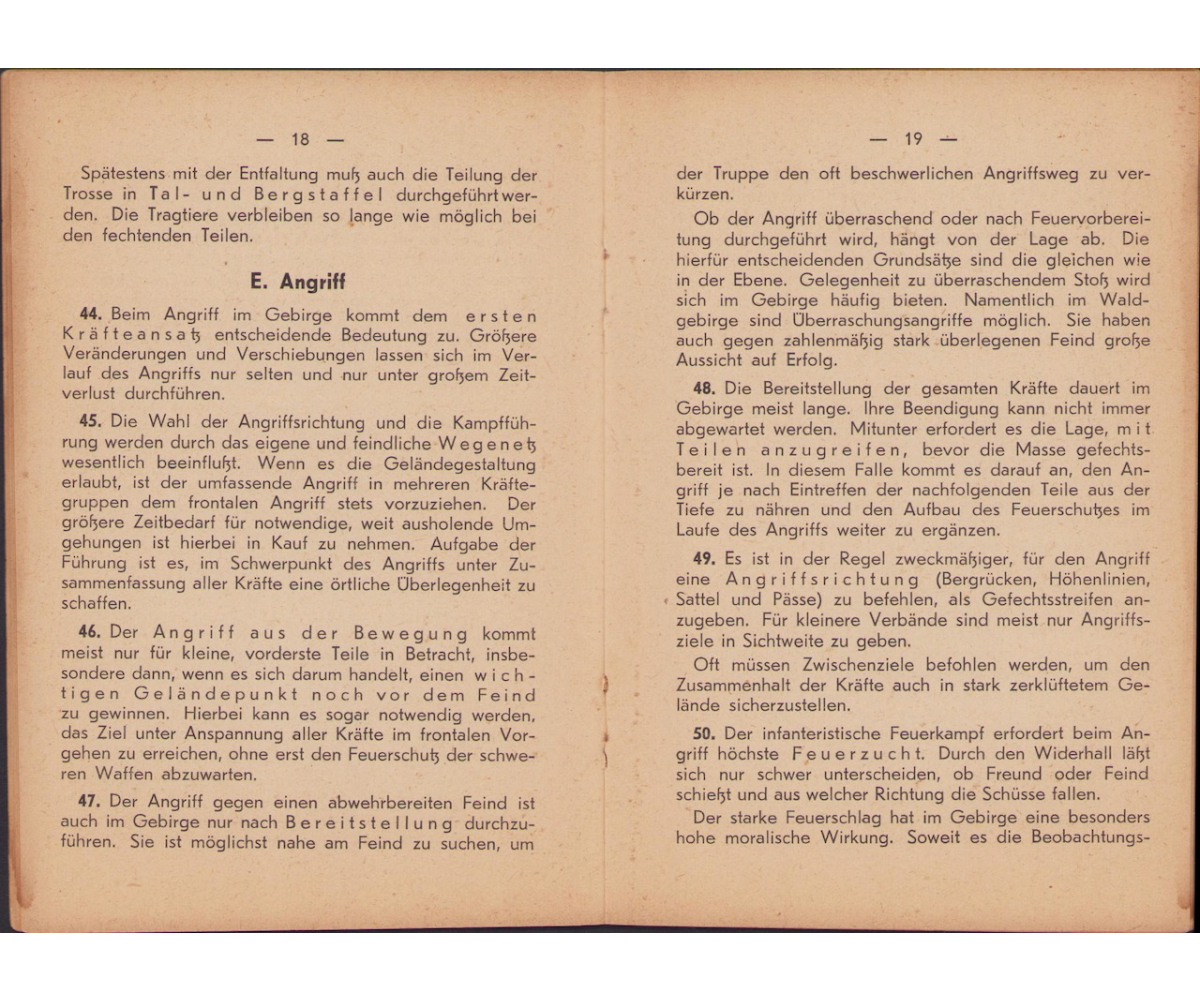 — 18 —

Spätestens mit der Entfaltung muß auch die Teilung der Trosse in Tal- und Bergstaffel durchgeführt werden. Die Tragtiere verbleiben so lange wie möglich bei den fechtenden Teilen.

E. Angriff

44. Beim Angriff im Gebirge kommt dem ersten Kräfteansatz entscheidende Bedeutung zu. Größere Veränderungen und Verschiebungen lassen sich im Verlauf des Angriffs nur selten und nur unter großem Zeitverlust durchführen.

45. Die Wahl der Angriffsrichtung und die Kampfführung werden durch das eigene und feindliche Wegenetz wesentlich beeinflußt. Wenn es die Geländegestaltung erlaubt, ist der umfassende Angriff in mehreren Kräftegruppen dem frontalen Angriff stets vorzuziehen. Der größere Zeitbedarf für notwendige, weit ausholende Umgehungen ist hierbei in Kauf zu nehmen. Aufgabe der Führung ist es, im Schwerpunkt des Angriffs unter Zusammenfassung aller Kräfte eine örtliche Überlegenheit zu schaffen.

46. Der Angriff aus der Bewegung kommt meist nur für kleine, vorderste Teile in Betracht, insbesondere dann, wenn es sich darum handelt, einen wichtigen Geländepunkt noch vor dem Feind zu gewinnen. Hierbei kann es sogar notwendig werden, das Ziel unter Anspannung aller Kräfte im frontalen Vorgehen zu erreichen, ohne erst den Feuerschutz der schweren Waffen abzuwarten.

47. Der Angriff gegen einen abwehrbereiten Feind ist auch im Gebirge nur nach Bereitstellung durchzuführen. Sie ist möglichst nahe am Feind zu suchen, um

— 19 —

der Truppe den oft beschwerlichen Angriffsweg zu verkürzen.

Ob der Angriff überraschend oder nach Feuervorbereitung durchgeführt wird, hängt von der Lage ab. Die hierfür entscheidenden Grundsätze sind die gleichen wie in der Ebene. Gelegenheit zu überraschendem Stoß wird sich im Gebirge häufig bieten. Namentlich im Waldgebirge sind Überraschungsangriffe möglich. Sie haben auch gegen zahlenmäßig stark überlegenen Feind große Aussicht auf Erfolg.

48. Die Bereitstellung der gesamten Kräfte dauert im Gebirge meist lange. Ihre Beendigung kann nicht immer abgewartet werden. Mitunter erfordert es die Lage, mit Teilen anzugreifen, bevor die Masse gefechtsbereit ist. In diesem Falle kommt es darauf an, den Angriff je nach Eintreffen der nachfolgenden Teile aus der Tiefe zu nähren und den Aufbau des Feuerschutzes im Laufe des Angriffs weiter zu ergänzen.

49. Es ist in der Regel zweckmäßiger, für den Angriff eine Angriffsrichtung (Bergrücken, Höhenlinien, Sattel und Pässe) zu befehlen, als Gefechtsstreifen anzugeben. Für kleinere Verbände sind meist nur Angriffsziele in Sichtweite zu geben.

Oft müssen Zwischenziele befohlen werden, um den Zusammenhalt der Kräfte auch in stark zerklüftetem Gelände sicherzustellen.

50. Der infanteristische Feuerkampf erfordert beim Angriff höchste Feuerzucht. Durch den Widerhall läßt sich nur schwer unterscheiden, ob Freund oder Feind schießt und aus welcher Richtung die Schüsse fallen.

Der starke Feuerschlag hat im Gebirge eine besonders hohe moralische Wirkung. Soweit es die Beobachtungs-